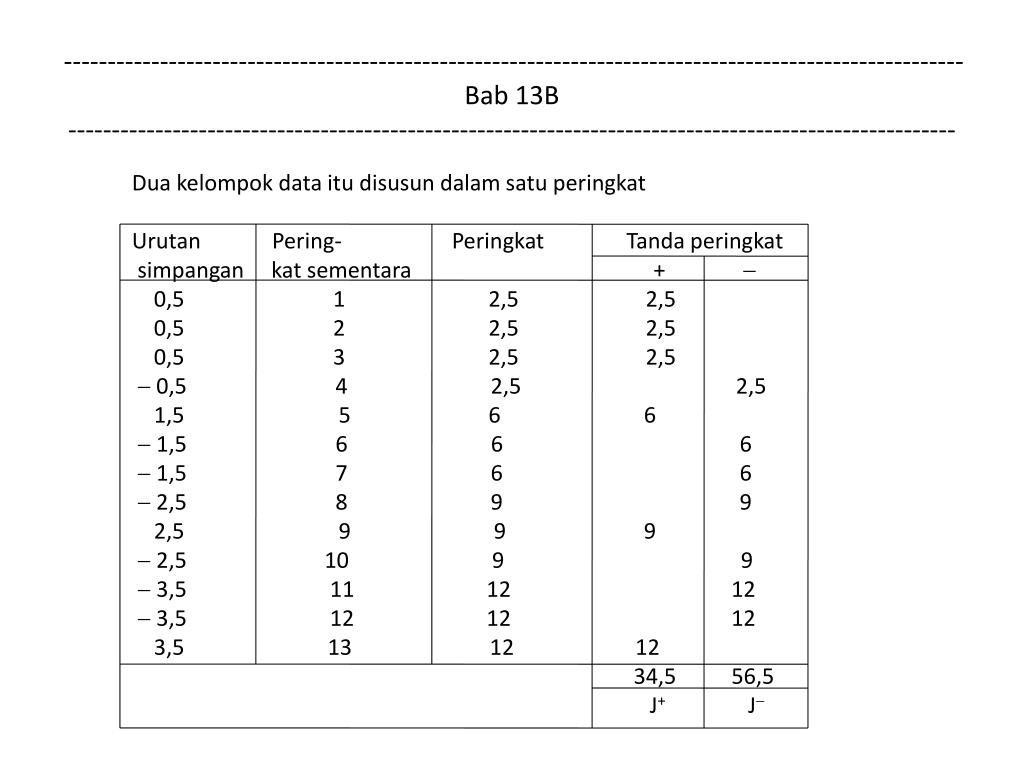 ------------------------------------------------------------------------------------------------------
Bab 13B
------------------------------------------------------------------------------------------------------

Dua kelompok data itu disusun dalam satu peringkat

| Urutan simpangan | Pering-kat sementara | Peringkat | Tanda peringkat + | Tanda peringkat – |
|---|---|---|---|---|
| 0,5 | 1 | 2,5 | 2,5 | |
| 0,5 | 2 | 2,5 | 2,5 | |
| 0,5 | 3 | 2,5 | 2,5 | |
| – 0,5 | 4 | 2,5 | | 2,5 |
| 1,5 | 5 | 6 | 6 | |
| – 1,5 | 6 | 6 | | 6 |
| – 1,5 | 7 | 6 | | 6 |
| – 2,5 | 8 | 9 | | 9 |
| 2,5 | 9 | 9 | 9 | |
| – 2,5 | 10 | 9 | | 9 |
| – 3,5 | 11 | 12 | | 12 |
| – 3,5 | 12 | 12 | | 12 |
| 3,5 | 13 | 12 | 12 | |
| | | | 34,5 | 56,5 |
| | | | $J^+$ | $J^-$ |